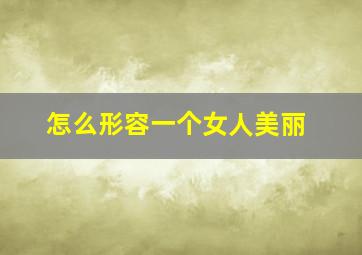 怎么形容一个女人美丽